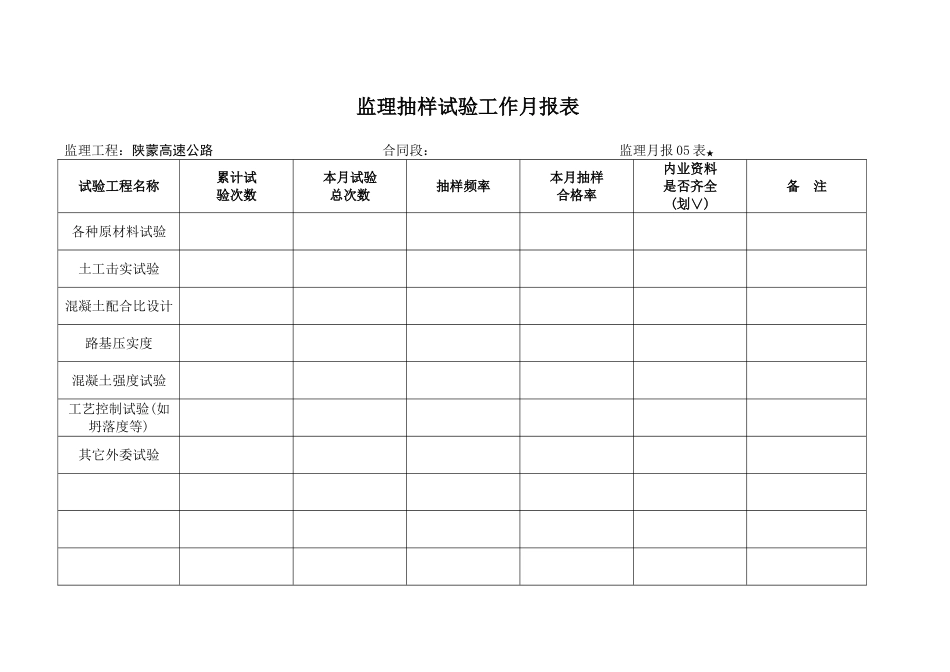 监理抽样试验工作月报表

监理工程：陕蒙高速公路　　合同段：　　监理月报05表★

| 试验工程名称 | 累计试验次数 | 本月试验总次数 | 抽样频率 | 本月抽样合格率 | 内业资料是否齐全(划∨) | 备　注 |
|---|---|---|---|---|---|---|
| 各种原材料试验 | | | | | | |
| 土工击实试验 | | | | | | |
| 混凝土配合比设计 | | | | | | |
| 路基压实度 | | | | | | |
| 混凝土强度试验 | | | | | | |
| 工艺控制试验(如坍落度等) | | | | | | |
| 其它外委试验 | | | | | | |
| | | | | | | |
| | | | | | | |
| | | | | | | |